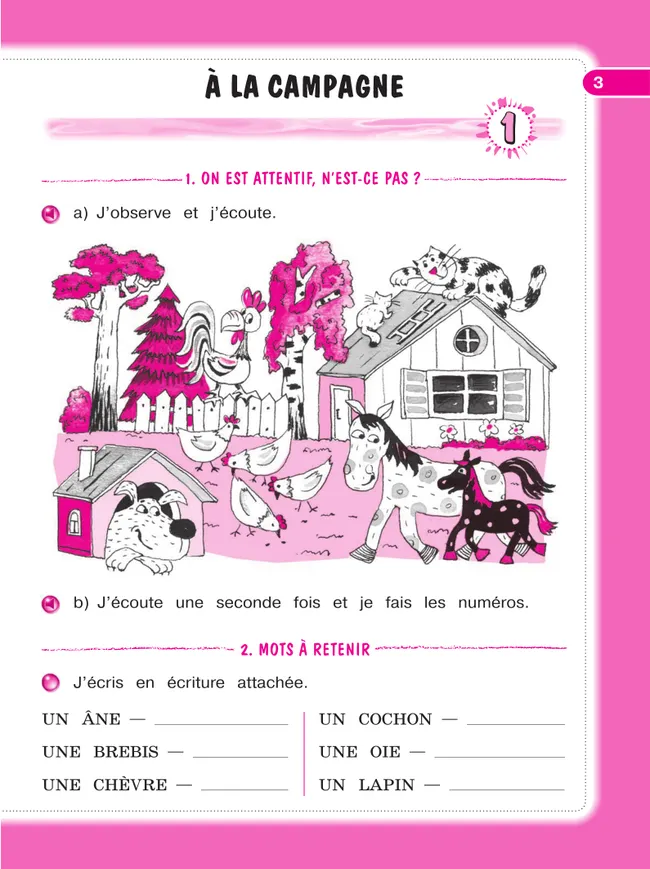 3

À LA CAMPAGNE

1

1. ON EST ATTENTIF, N'EST-CE PAS ?

a) J'observe et j'écoute.

b) J'écoute une seconde fois et je fais les numéros.

2. MOTS À RETENIR

J'écris en écriture attachée.

UN ÂNE — ____

UNE BREBIS — ____

UNE CHÈVRE — ____

UN COCHON — ____

UNE OIE — ____

UN LAPIN — ____